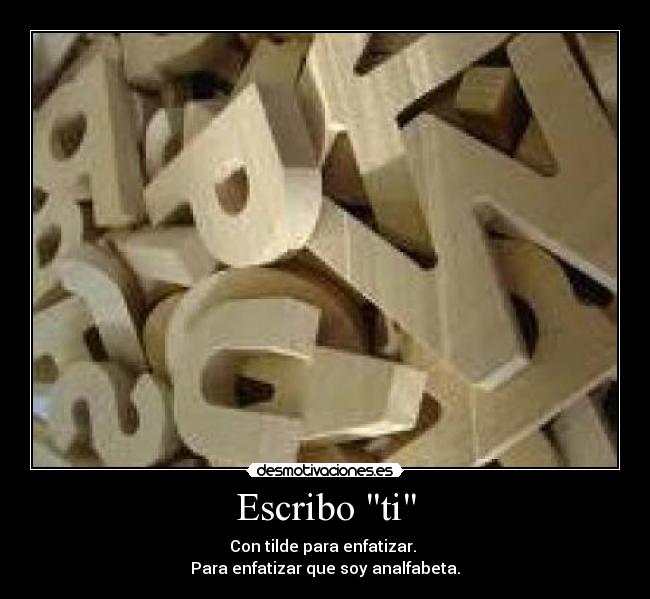 desmotivaciones.es

Escribo "ti"

Con tilde para enfatizar.
Para enfatizar que soy analfabeta.